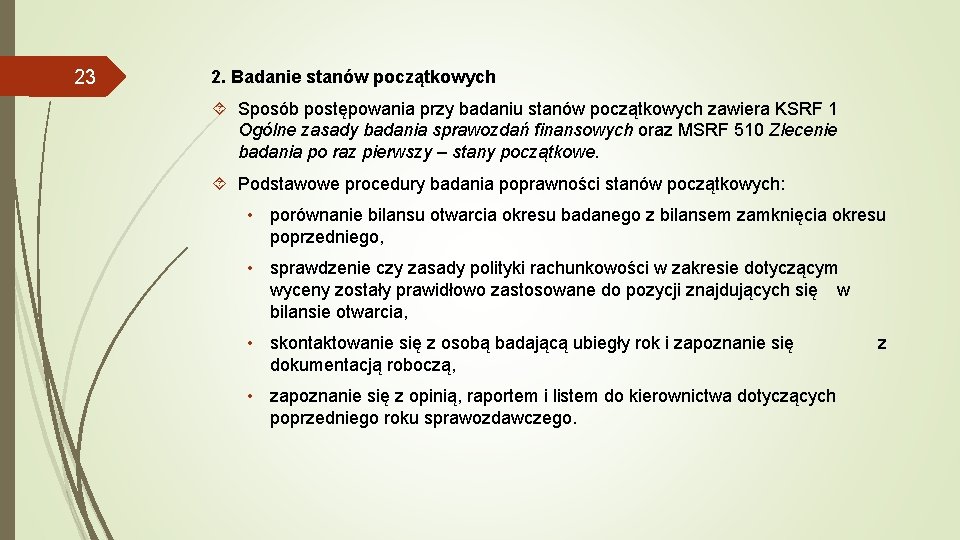 23

2. Badanie stanów początkowych

Sposób postępowania przy badaniu stanów początkowych zawiera KSRF 1 Ogólne zasady badania sprawozdań finansowych oraz MSRF 510 Zlecenie badania po raz pierwszy – stany początkowe.

Podstawowe procedury badania poprawności stanów początkowych:

• porównanie bilansu otwarcia okresu badanego z bilansem zamknięcia okresu poprzedniego,

• sprawdzenie czy zasady polityki rachunkowości w zakresie dotyczącym wyceny zostały prawidłowo zastosowane do pozycji znajdujących się w bilansie otwarcia,

• skontaktowanie się z osobą badającą ubiegły rok i zapoznanie się z dokumentacją roboczą,

• zapoznanie się z opinią, raportem i listem do kierownictwa dotyczących poprzedniego roku sprawozdawczego.